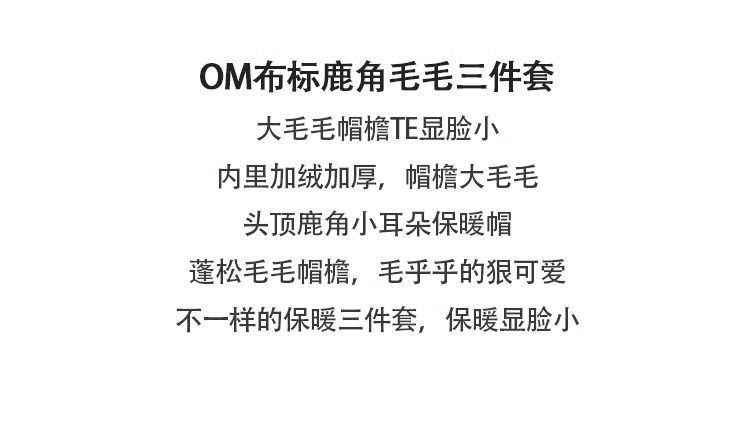 OM布标鹿角毛毛三件套

大毛毛帽檐TE显脸小

内里加绒加厚，帽檐大毛毛

头顶鹿角小耳朵保暖帽

蓬松毛毛帽檐，毛乎乎的狠可爱

不一样的保暖三件套，保暖显脸小